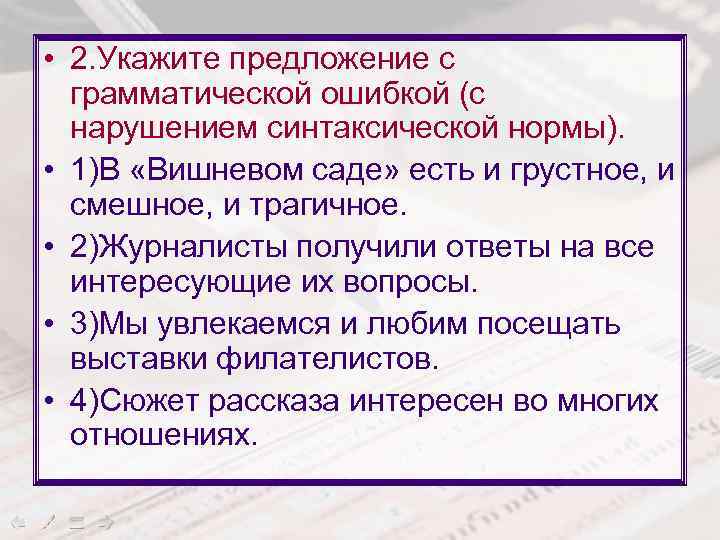 • 2.Укажите предложение с грамматической ошибкой (с нарушением синтаксической нормы).

• 1)В «Вишневом саде» есть и грустное, и смешное, и трагичное.

• 2)Журналисты получили ответы на все интересующие их вопросы.

• 3)Мы увлекаемся и любим посещать выставки филателистов.

• 4)Сюжет рассказа интересен во многих отношениях.